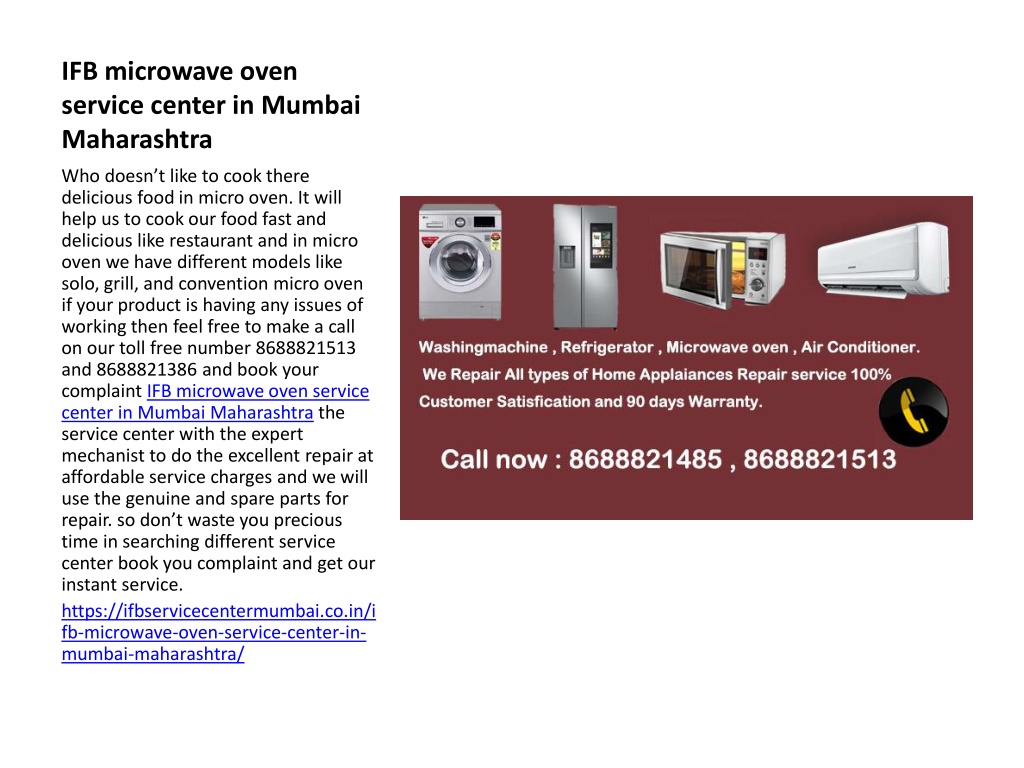 IFB microwave oven service center in Mumbai Maharashtra

Who doesn't like to cook there delicious food in micro oven. It will help us to cook our food fast and delicious like restaurant and in micro oven we have different models like solo, grill, and convention micro oven if your product is having any issues of working then feel free to make a call on our toll free number 8688821513 and 8688821386 and book your complaint IFB microwave oven service center in Mumbai Maharashtra the service center with the expert mechanist to do the excellent repair at affordable service charges and we will use the genuine and spare parts for repair. so don't waste you precious time in searching different service center book you complaint and get our instant service.

https://ifbservicecentermumbai.co.in/ifb-microwave-oven-service-center-in-mumbai-maharashtra/

Washingmachine , Refrigerator , Microwave oven , Air Conditioner.
We Repair All types of Home Applaiances Repair service 100% Customer Satisfication and 90 days Warranty.

Call now : 8688821485 , 8688821513